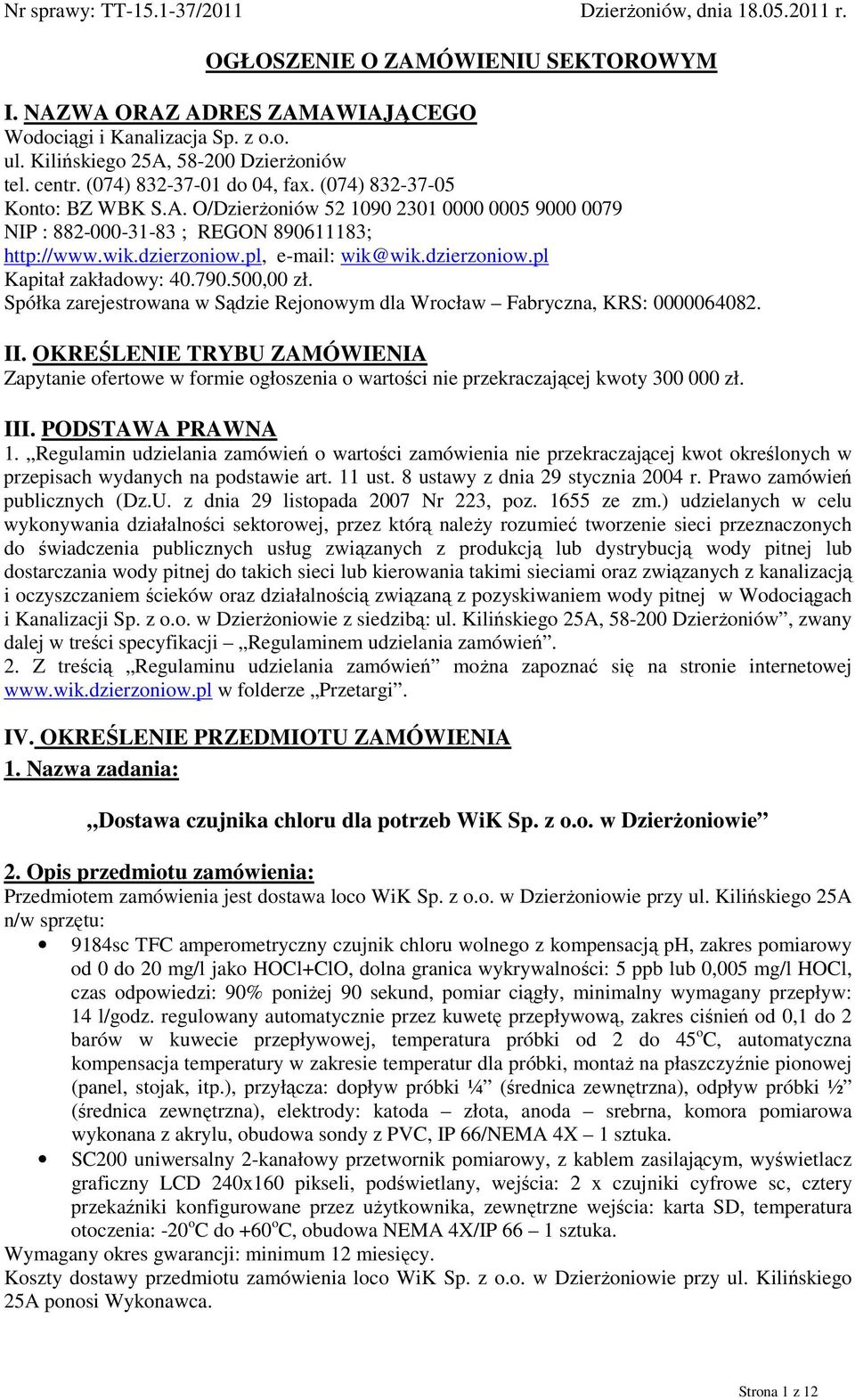 Nr sprawy: TT-15.1-37/2011 Dzierżoniów, dnia 18.05.2011 r.

OGŁOSZENIE O ZAMÓWIENIU SEKTOROWYM

I. NAZWA ORAZ ADRES ZAMAWIAJĄCEGO
Wodociągi i Kanalizacja Sp. z o.o.
ul. Kilińskiego 25A, 58-200 Dzierżoniów
tel. centr. (074) 832-37-01 do 04, fax. (074) 832-37-05
Konto: BZ WBK S.A. O/Dzierżoniów 52 1090 2301 0000 0005 9000 0079
NIP : 882-000-31-83 ; REGON 890611183;
http://www.wik.dzierzoniow.pl, e-mail: wik@wik.dzierzoniow.pl
Kapitał zakładowy: 40.790.500,00 zł.
Spółka zarejestrowana w Sądzie Rejonowym dla Wrocław – Fabryczna, KRS: 0000064082.

II. OKREŚLENIE TRYBU ZAMÓWIENIA
Zapytanie ofertowe w formie ogłoszenia o wartości nie przekraczającej kwoty 300 000 zł.

III. PODSTAWA PRAWNA
1. „Regulamin udzielania zamówień o wartości zamówienia nie przekraczającej kwot określonych w przepisach wydanych na podstawie art. 11 ust. 8 ustawy z dnia 29 stycznia 2004 r. Prawo zamówień publicznych (Dz.U. z dnia 29 listopada 2007 Nr 223, poz. 1655 ze zm.) udzielanych w celu wykonywania działalności sektorowej, przez którą należy rozumieć tworzenie sieci przeznaczonych do świadczenia publicznych usług związanych z produkcją lub dystrybucją wody pitnej lub dostarczania wody pitnej do takich sieci lub kierowania takimi sieciami oraz związanych z kanalizacją i oczyszczaniem ścieków oraz działalnością związaną z pozyskiwaniem wody pitnej w Wodociągach i Kanalizacji Sp. z o.o. w Dzierżoniowie z siedzibą: ul. Kilińskiego 25A, 58-200 Dzierżoniów”, zwany dalej w treści specyfikacji – „Regulaminem udzielania zamówień”.
2. Z treścią „Regulaminu udzielania zamówień” można zapoznać się na stronie internetowej www.wik.dzierzoniow.pl w folderze „Przetargi”.

IV. OKREŚLENIE PRZEDMIOTU ZAMÓWIENIA
1. Nazwa zadania:

„Dostawa czujnika chloru dla potrzeb WiK Sp. z o.o. w Dzierżoniowie”

2. Opis przedmiotu zamówienia:
Przedmiotem zamówienia jest dostawa loco WiK Sp. z o.o. w Dzierżoniowie przy ul. Kilińskiego 25A n/w sprzętu:
• 9184sc TFC amperometryczny czujnik chloru wolnego z kompensacją pH, zakres pomiarowy od 0 do 20 mg/l jako HOCl+ClO, dolna granica wykrywalności: 5 ppb lub 0,005 mg/l HOCl, czas odpowiedzi: 90% poniżej 90 sekund, pomiar ciągły, minimalny wymagany przepływ: 14 l/godz. regulowany automatycznie przez kuwetę przepływową, zakres ciśnień od 0,1 do 2 barów w kuwecie przepływowej, temperatura próbki od 2 do 45$^o$C, automatyczna kompensacja temperatury w zakresie temperatur dla próbki, montaż na płaszczyźnie pionowej (panel, stojak, itp.), przyłącza: dopływ próbki ¼” (średnica zewnętrzna), odpływ próbki ½” (średnica zewnętrzna), elektrody: katoda – złota, anoda – srebrna, komora pomiarowa wykonana z akrylu, obudowa sondy z PVC, IP 66/NEMA 4X – 1 sztuka.
• SC200 uniwersalny 2-kanałowy przetwornik pomiarowy, z kablem zasilającym, wyświetlacz graficzny LCD 240x160 pikseli, podświetlany, wejścia: 2 x czujniki cyfrowe sc, cztery przekaźniki konfigurowane przez użytkownika, zewnętrzne wejścia: karta SD, temperatura otoczenia: -20$^o$C do +60$^o$C, obudowa NEMA 4X/IP 66 – 1 sztuka.
Wymagany okres gwarancji: minimum 12 miesięcy.
Koszty dostawy przedmiotu zamówienia loco WiK Sp. z o.o. w Dzierżoniowie przy ul. Kilińskiego 25A ponosi Wykonawca.

Strona 1 z 12